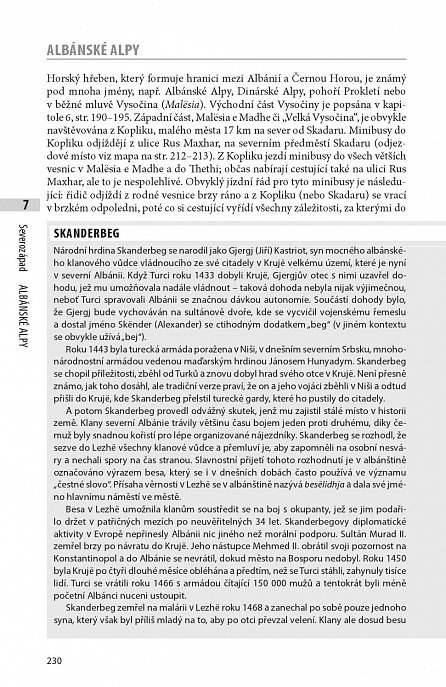 ALBÁNSKÉ ALPY

Horský hřeben, který formuje hranici mezi Albánií a Černou Horou, je známý pod mnoha jmény, např. Albánské Alpy, Dinárské Alpy, pohoří Prokletí nebo v běžné mluvě Vysočina (Malësia). Východní část Vysočiny je popsána v kapitole 6, str. 190–195. Západní část, Malësia e Madhe či „Velká Vysočina", je obvykle navštěvována z Kopliku, malého města 17 km na sever od Skadaru. Minibusy do Kopliku odjíždějí z ulice Rus Maxhar, na severním předměstí Skadaru (odjezdové místo viz mapa na str. 212–213). Z Kopliku jezdí minibusy do všech větších vesnic v Malësia e Madhe a do Thethi; občas nabírají cestující také na ulici Rus Maxhar, ale to je nespolehlivé. Obvyklý jízdní řád pro tyto minibusy je následující: řidič odjíždí z rodné vesnice brzy ráno a z Kopliku (nebo Skadaru) se vrací v brzkém odpoledni, poté co si cestující vyřídí všechny záležitosti, za kterými do

7

Severozápad ALBÁNSKÉ ALPY

SKANDERBEG

Národní hrdina Skanderbeg se narodil jako Gjergj (Jiří) Kastriot, syn mocného albánského klanového vůdce vládnoucího ze své citadely v Krujë velkému území, které je nyní v severní Albánii. Když Turci roku 1433 dobyli Krujë, Gjergjův otec s nimi uzavřel dohodu, jež mu umožňovala nadále vládnout – taková dohoda nebyla nijak výjimečnou, neboť Turci spravovali Albánii se značnou dávkou autonomie. Součástí dohody bylo, že Gjergj bude vychováván na sultánově dvoře, kde se vycvičil vojenskému řemeslu a dostal jméno Skënder (Alexander) se ctihodným dodatkem „beg" (v jiném kontextu se obvykle užívá „bej").

Roku 1443 byla turecká armáda poražena v Niši, v dnešním severním Srbsku, mnohonárodnostní armádou vedenou maďarským hrdinou Jánosem Hunyadym. Skanderbeg se chopil příležitosti, zběhl od Turků a znovu dobyl hrad svého otce v Krujë. Není přesně známo, jak toho dosáhl, ale tradiční verze praví, že on a jeho vojáci zběhli v Niši a odtud přišli do Krujë, kde Skanderbeg přelstil turecké gardy, které ho pustily do citadely.

A potom Skanderbeg provedl odvážný skutek, jenž mu zajistil stálé místo v historii země. Klany severní Albánie trávily většinu času bojem jeden proti druhému, díky čemuž byly snadnou kořistí pro lépe organizované nájezdníky. Skanderbeg se rozhodl, že sezve do Lezhë všechny klanové vůdce a přemluví je, aby zapomněli na osobní nesváry a nechali spory na čas stranou. Slavnostní přijetí tohoto rozhodnutí je v albánštině označováno výrazem besa, který se i v dnešních dobách často používá ve významu „čestné slovo". Přísaha věrnosti v Lezhë se v albánštině nazývá besëlidhja a dala své jméno hlavnímu náměstí ve městě.

Besa v Lezhë umožnila klanům soustředit se na boj s okupanty, jež se jim podařilo držet v patřičných mezích po neuvěřitelných 34 let. Skanderbegovy diplomatické aktivity v Evropě nepřinesly Albánii nic jiného než morální podporu. Sultán Murad II. zemřel brzy po návratu do Krujë. Jeho nástupce Mehmed II. obrátil svoji pozornost na Konstantinopol a do Albánie se nevrátil, dokud město na Bosporu nedobyl. Roku 1450 byla Krujë po čtyři dlouhé měsíce obléhána a předtím, než se Turci stáhli, zahynuly tisíce lidí. Turci se vrátili roku 1466 s armádou čítající 150 000 mužů a tentokrát byli méně početní Albánci nuceni ustoupit.

Skanderbeg zemřel na malárii v Lezhë roku 1468 a zanechal po sobě pouze jednoho syna, který však byl příliš mladý na to, aby po otci převzal velení. Klany ale dosud besu

230